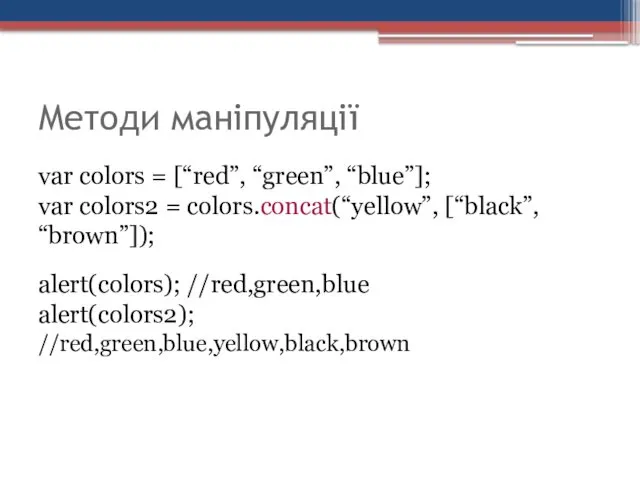 Методи маніпуляції

var colors = [“red”, “green”, “blue”];
var colors2 = colors.concat(“yellow”, [“black”, “brown”]);

alert(colors); //red,green,blue
alert(colors2);
//red,green,blue,yellow,black,brown